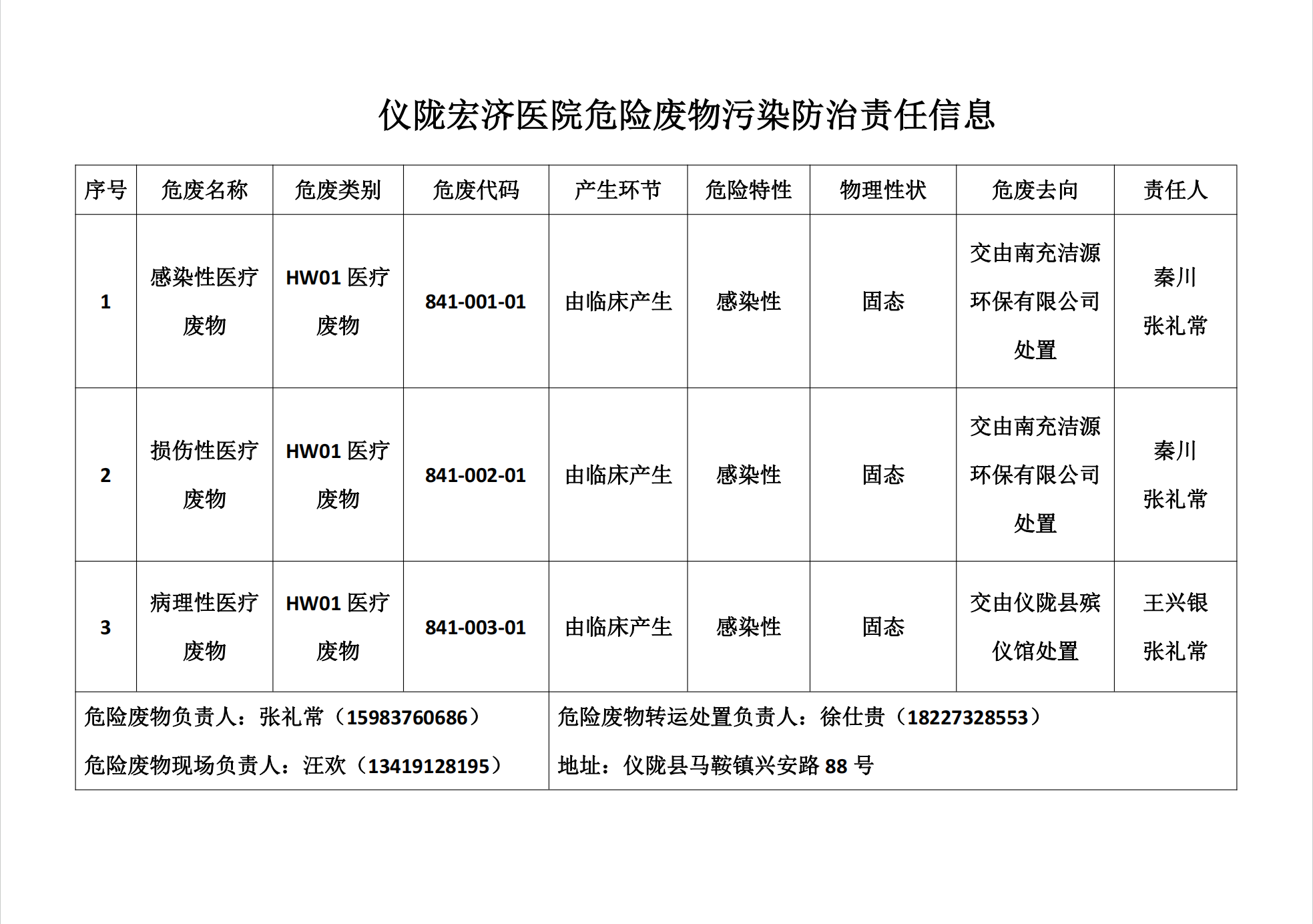 仪陇宏济医院危险废物污染防治责任信息

| 序号 | 危废名称 | 危废类别 | 危废代码 | 产生环节 | 危险特性 | 物理性状 | 危废去向 | 责任人 |
|---|---|---|---|---|---|---|---|---|
| 1 | 感染性医疗废物 | HW01 医疗废物 | 841-001-01 | 由临床产生 | 感染性 | 固态 | 交由南充洁源环保有限公司处置 | 秦川 张礼常 |
| 2 | 损伤性医疗废物 | HW01 医疗废物 | 841-002-01 | 由临床产生 | 感染性 | 固态 | 交由南充洁源环保有限公司处置 | 秦川 张礼常 |
| 3 | 病理性医疗废物 | HW01 医疗废物 | 841-003-01 | 由临床产生 | 感染性 | 固态 | 交由仪陇县殡仪馆处置 | 王兴银 张礼常 |

危险废物负责人：张礼常（15983760686）
危险废物现场负责人：汪欢（13419128195）

危险废物转运处置负责人：徐仕贵（18227328553）
地址：仪陇县马鞍镇兴安路 88 号